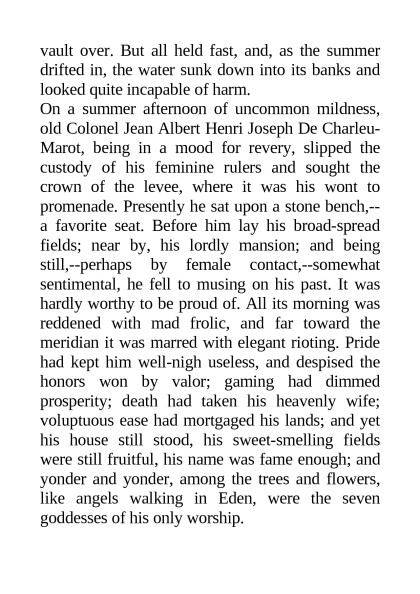 vault over. But all held fast, and, as the summer drifted in, the water sunk down into its banks and looked quite incapable of harm.
On a summer afternoon of uncommon mildness, old Colonel Jean Albert Henri Joseph De Charleu-Marot, being in a mood for revery, slipped the custody of his feminine rulers and sought the crown of the levee, where it was his wont to promenade. Presently he sat upon a stone bench,--a favorite seat. Before him lay his broad-spread fields; near by, his lordly mansion; and being still,--perhaps by female contact,--somewhat sentimental, he fell to musing on his past. It was hardly worthy to be proud of. All its morning was reddened with mad frolic, and far toward the meridian it was marred with elegant rioting. Pride had kept him well-nigh useless, and despised the honors won by valor; gaming had dimmed prosperity; death had taken his heavenly wife; voluptuous ease had mortgaged his lands; and yet his house still stood, his sweet-smelling fields were still fruitful, his name was fame enough; and yonder and yonder, among the trees and flowers, like angels walking in Eden, were the seven goddesses of his only worship.